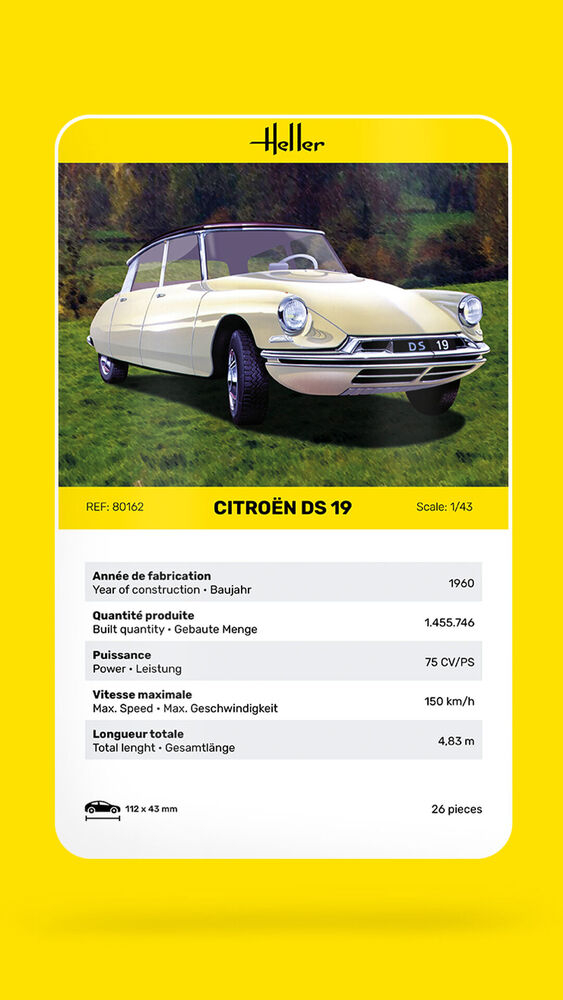 Heller

DS 19

REF: 80162 CITROËN DS 19 Scale: 1/43

| | |
|---|---|
| **Année de fabrication** Year of construction • Baujahr | 1960 |
| **Quantité produite** Built quantity • Gebaute Menge | 1.455.746 |
| **Puissance** Power • Leistung | 75 CV/PS |
| **Vitesse maximale** Max. Speed • Max. Geschwindigkeit | 150 km/h |
| **Longueur totale** Total lenght • Gesamtlänge | 4,83 m |

112 x 43 mm

26 pieces